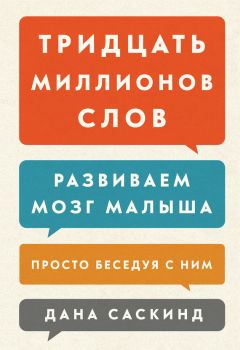 ТРИДЦАТЬ МИЛЛИОНОВ СЛОВ

РАЗВИВАЕМ МОЗГ МАЛЫША

ПРОСТО БЕСЕДУЯ С НИМ

ДАНА САСКИНД